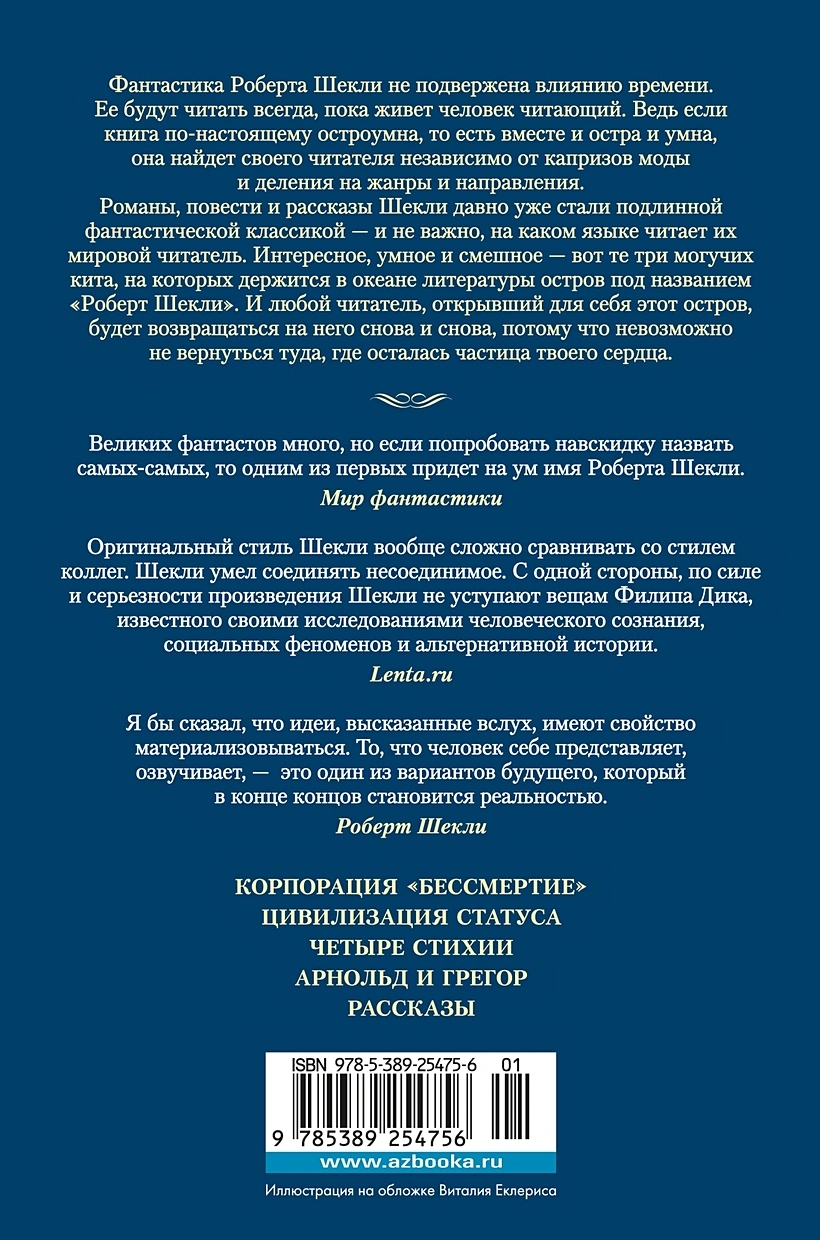 Фантастика Роберта Шекли не подвержена влиянию времени. Ее будут читать всегда, пока живет человек читающий. Ведь если книга по-настоящему остроумна, то есть вместе и остра и умна, она найдет своего читателя независимо от капризов моды и деления на жанры и направления.

Романы, повести и рассказы Шекли давно уже стали подлинной фантастической классикой — и не важно, на каком языке читает их мировой читатель. Интересное, умное и смешное — вот те три могучих кита, на которых держится в океане литературы остров под названием «Роберт Шекли». И любой читатель, открывший для себя этот остров, будет возвращаться на него снова и снова, потому что невозможно не вернуться туда, где осталась частица твоего сердца.

Великих фантастов много, но если попробовать навскидку назвать самых-самых, то одним из первых придет на ум имя Роберта Шекли.
Мир фантастики

Оригинальный стиль Шекли вообще сложно сравнивать со стилем коллег. Шекли умел соединять несоединимое. С одной стороны, по силе и серьезности произведения Шекли не уступают вещам Филипа Дика, известного своими исследованиями человеческого сознания, социальных феноменов и альтернативной истории.
Lenta.ru

Я бы сказал, что идеи, высказанные вслух, имеют свойство материализовываться. То, что человек себе представляет, озвучивает, — это один из вариантов будущего, который в конце концов становится реальностью.
Роберт Шекли

КОРПОРАЦИЯ «БЕССМЕРТИЕ»
ЦИВИЛИЗАЦИЯ СТАТУСА
ЧЕТЫРЕ СТИХИИ
АРНОЛЬД И ГРЕГОР
РАССКАЗЫ

ISBN 978-5-389-25475-6 01
9 785389 254756
www.azbooka.ru

Иллюстрация на обложке Виталия Еклериса